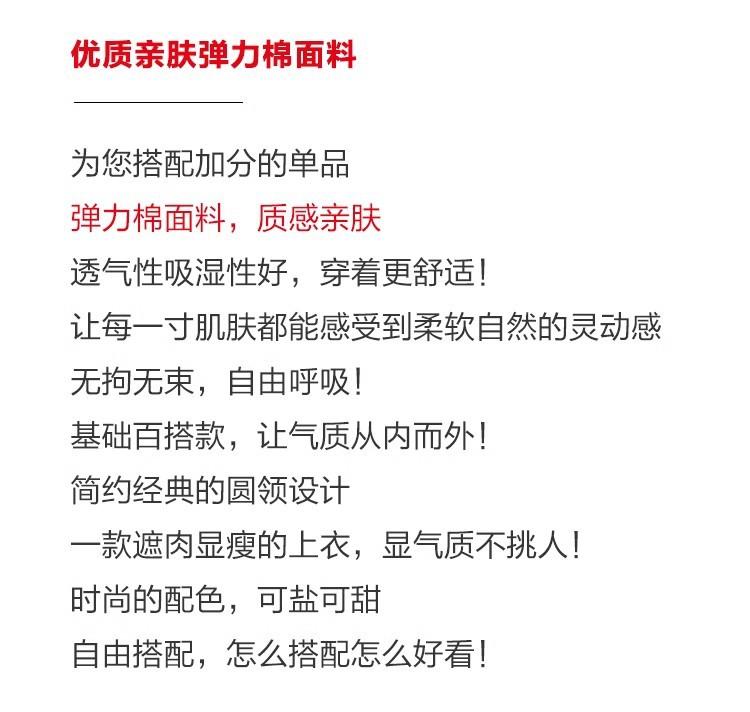 优质亲肤弹力棉面料

为您搭配加分的单品
弹力棉面料，质感亲肤
透气性吸湿性好，穿着更舒适！
让每一寸肌肤都能感受到柔软自然的灵动感
无拘无束，自由呼吸！
基础百搭款，让气质从内而外！
简约经典的圆领设计
一款遮肉显瘦的上衣，显气质不挑人！
时尚的配色，可盐可甜
自由搭配，怎么搭配怎么好看！